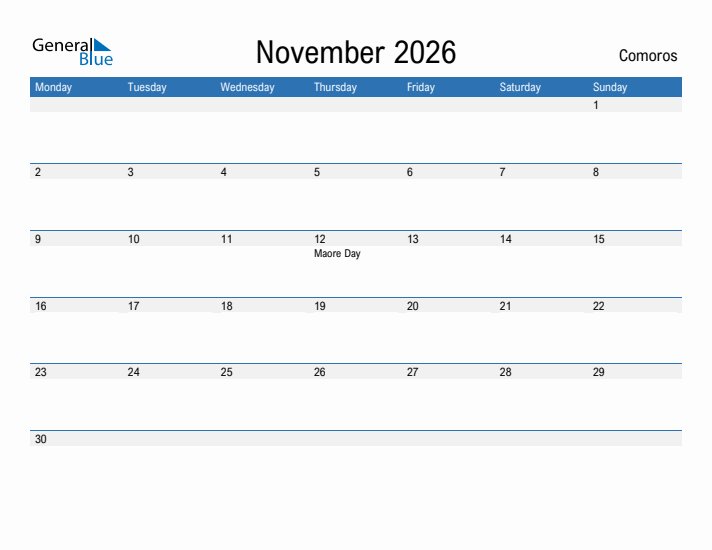 General Blue

November 2026

Comoros

| Monday | Tuesday | Wednesday | Thursday | Friday | Saturday | Sunday |
|---|---|---|---|---|---|---|
| | | | | | | 1 |
| 2 | 3 | 4 | 5 | 6 | 7 | 8 |
| 9 | 10 | 11 | 12 Maore Day | 13 | 14 | 15 |
| 16 | 17 | 18 | 19 | 20 | 21 | 22 |
| 23 | 24 | 25 | 26 | 27 | 28 | 29 |
| 30 | | | | | | |